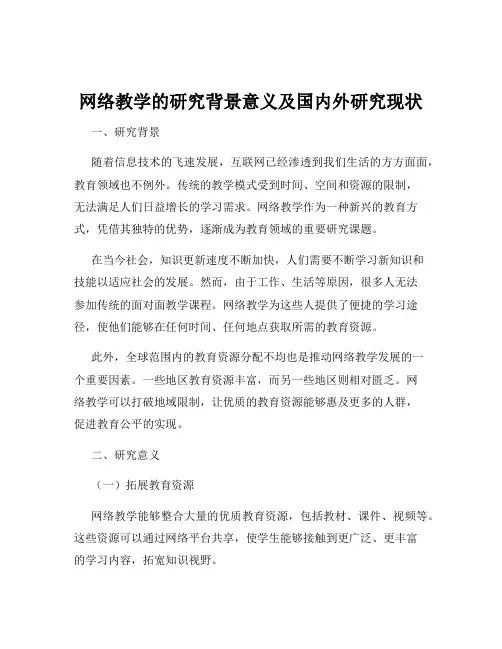 网络教学的研究背景意义及国内外研究现状

一、研究背景

随着信息技术的飞速发展，互联网已经渗透到我们生活的方方面面，教育领域也不例外。传统的教学模式受到时间、空间和资源的限制，无法满足人们日益增长的学习需求。网络教学作为一种新兴的教育方式，凭借其独特的优势，逐渐成为教育领域的重要研究课题。

在当今社会，知识更新速度不断加快，人们需要不断学习新知识和技能以适应社会的发展。然而，由于工作、生活等原因，很多人无法参加传统的面对面教学课程。网络教学为这些人提供了便捷的学习途径，使他们能够在任何时间、任何地点获取所需的教育资源。

此外，全球范围内的教育资源分配不均也是推动网络教学发展的一个重要因素。一些地区教育资源丰富，而另一些地区则相对匮乏。网络教学可以打破地域限制，让优质的教育资源能够惠及更多的人群，促进教育公平的实现。

二、研究意义

（一）拓展教育资源

网络教学能够整合大量的优质教育资源，包括教材、课件、视频等。这些资源可以通过网络平台共享，使学生能够接触到更广泛、更丰富的学习内容，拓宽知识视野。